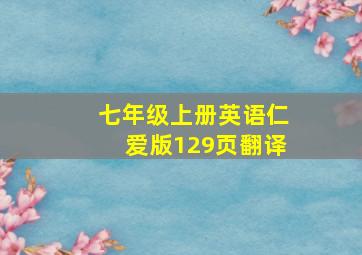 七年级上册英语仁爱版129页翻译